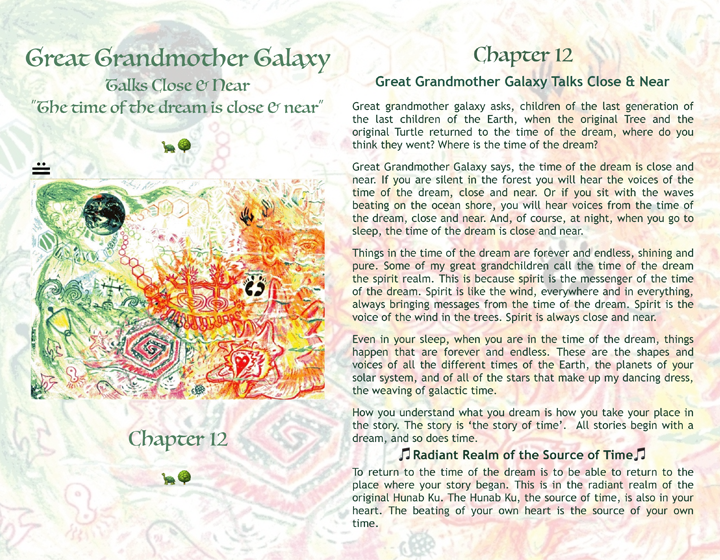 Great Grandmother Galaxy
Talks Close & Near
"The time of the dream is close & near"

Chapter 12

Chapter 12
Great Grandmother Galaxy Talks Close & Near

Great grandmother galaxy asks, children of the last generation of the last children of the Earth, when the original Tree and the original Turtle returned to the time of the dream, where do you think they went? Where is the time of the dream?

Great Grandmother Galaxy says, the time of the dream is close and near. If you are silent in the forest you will hear the voices of the time of the dream, close and near. Or if you sit with the waves beating on the ocean shore, you will hear voices from the time of the dream, close and near. And, of course, at night, when you go to sleep, the time of the dream is close and near.

Things in the time of the dream are forever and endless, shining and pure. Some of my great grandchildren call the time of the dream the spirit realm. This is because spirit is the messenger of the time of the dream. Spirit is like the wind, everywhere and in everything, always bringing messages from the time of the dream. Spirit is the voice of the wind in the trees. Spirit is always close and near.

Even in your sleep, when you are in the time of the dream, things happen that are forever and endless. These are the shapes and voices of all the different times of the Earth, the planets of your solar system, and of all of the stars that make up my dancing dress, the weaving of galactic time.

How you understand what you dream is how you take your place in the story. The story is 'the story of time'. All stories begin with a dream, and so does time.

♫Radiant Realm of the Source of Time♫

To return to the time of the dream is to be able to return to the place where your story began. This is in the radiant realm of the original Hunab Ku. The Hunab Ku, the source of time, is also in your heart. The beating of your own heart is the source of your own time.